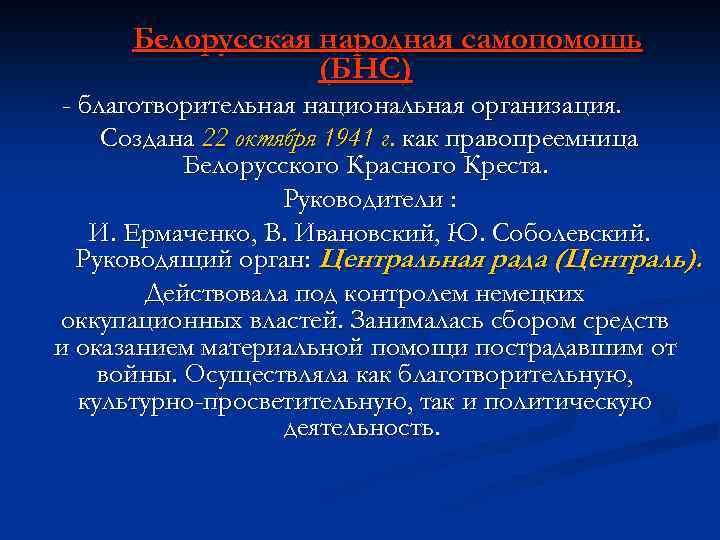 Белорусская народная самопомощь (БНС)

- благотворительная национальная организация.

Создана 22 октября 1941 г. как правопреемница Белорусского Красного Креста.

Руководители :

И. Ермаченко, В. Ивановский, Ю. Соболевский. Руководящий орган: Центральная рада (Централь).

Действовала под контролем немецких оккупационных властей. Занималась сбором средств и оказанием материальной помощи пострадавшим от войны. Осуществляла как благотворительную, культурно-просветительную, так и политическую деятельность.